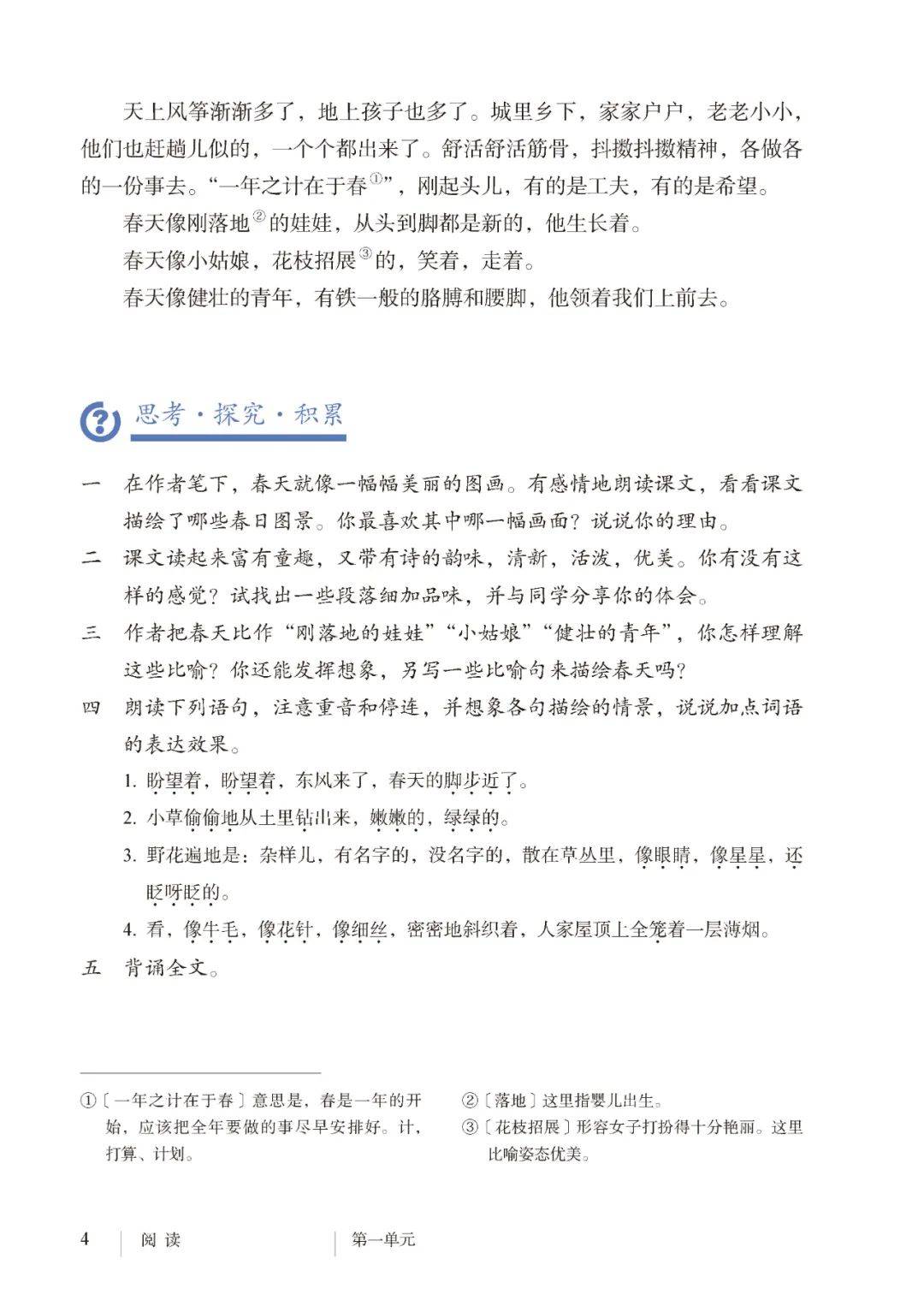 天上风筝渐渐多了，地上孩子也多了。城里乡下，家家户户，老老小小，他们也赶趟儿似的，一个个都出来了。舒活舒活筋骨，抖擞抖擞精神，各做各的一份事去。“一年之计在于春①”，刚起头儿，有的是工夫，有的是希望。

春天像刚落地②的娃娃，从头到脚都是新的，他生长着。

春天像小姑娘，花枝招展③的，笑着，走着。

春天像健壮的青年，有铁一般的胳膊和腰脚，他领着我们上前去。

思考·探究·积累

一　在作者笔下，春天就像一幅幅美丽的图画。有感情地朗读课文，看看课文描绘了哪些春日图景。你最喜欢其中哪一幅画面？说说你的理由。

二　课文读起来富有童趣，又带有诗的韵味，清新，活泼，优美。你有没有这样的感觉？试找出一些段落细加品味，并与同学分享你的体会。

三　作者把春天比作“刚落地的娃娃”“小姑娘”“健壮的青年”，你怎样理解这些比喻？你还能发挥想象，另写一些比喻句来描绘春天吗？

四　朗读下列语句，注意重音和停连，并想象各句描绘的情景，说说加点词语的表达效果。

1. 盼望着，盼望着，东风来了，春天的脚步近了。

2. 小草偷偷地从土里钻出来，嫩嫩的，绿绿的。

3. 野花遍地是：杂样儿，有名字的，没名字的，散在草丛里，像眼睛，像星星，还眨呀眨的。

4. 看，像牛毛，像花针，像细丝，密密地斜织着，人家屋顶上全笼着一层薄烟。

五　背诵全文。

①〔一年之计在于春〕意思是，春是一年的开始，应该把全年要做的事尽早安排好。计，打算、计划。

②〔落地〕这里指婴儿出生。

③〔花枝招展〕形容女子打扮得十分艳丽。这里比喻姿态优美。

4　阅读　第一单元